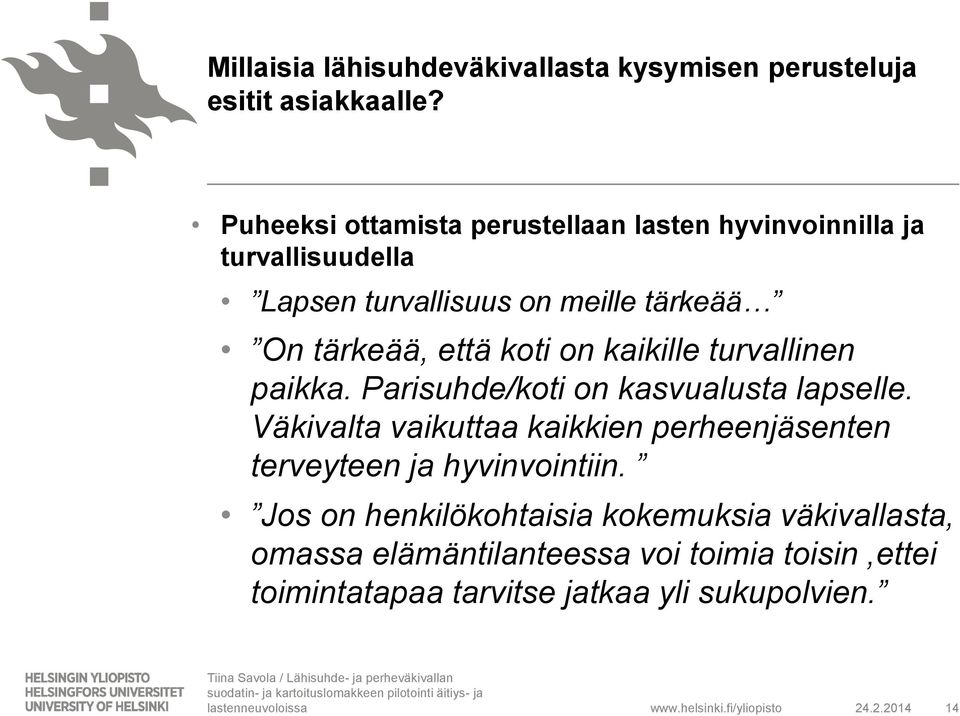 Millaisia lähisuhdeväkivallasta kysymisen perusteluja esitit asiakkaalle?

• Puheeksi ottamista perustellaan lasten hyvinvoinnilla ja turvallisuudella

• ”Lapsen turvallisuus on meille tärkeää…”

• ”On tärkeää, että koti on kaikille turvallinen paikka. Parisuhde/koti on kasvualusta lapselle. Väkivalta vaikuttaa kaikkien perheenjäsenten terveyteen ja hyvinvointiin. ”

• ”Jos on henkilökohtaisia kokemuksia väkivallasta, omassa elämäntilanteessa voi toimia toisin ,ettei toimintatapaa tarvitse jatkaa yli sukupolvien.”

HELSINGIN YLIOPISTO
HELSINGFORS UNIVERSITET
UNIVERSITY OF HELSINKI

Tiina Savola / Lähisuhde- ja perheväkivallan suodatin- ja kartoituslomakkeen pilotointi äitiys- ja lastenneuvoloissa

www.helsinki.fi/yliopisto

24.2.2014

14